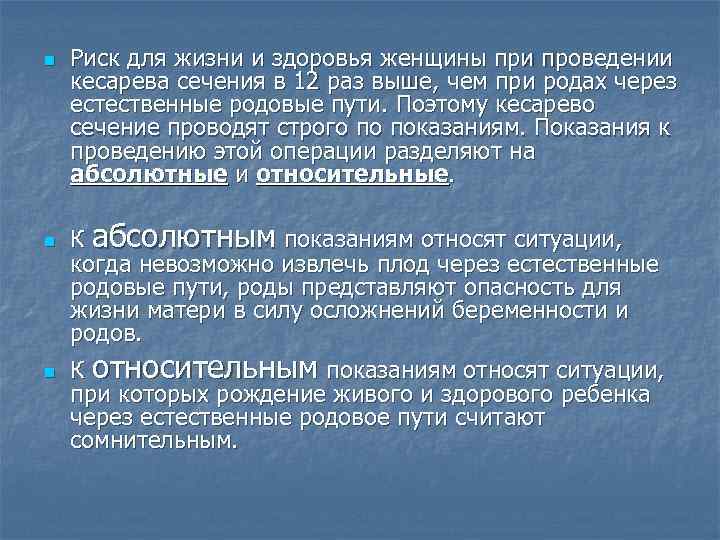 Риск для жизни и здоровья женщины при проведении кесарева сечения в 12 раз выше, чем при родах через естественные родовые пути. Поэтому кесарево сечение проводят строго по показаниям. Показания к проведению этой операции разделяют на абсолютные и относительные.

К абсолютным показаниям относят ситуации, когда невозможно извлечь плод через естественные родовые пути, роды представляют опасность для жизни матери в силу осложнений беременности и родов.

К относительным показаниям относят ситуации, при которых рождение живого и здорового ребенка через естественные родовое пути считают сомнительным.